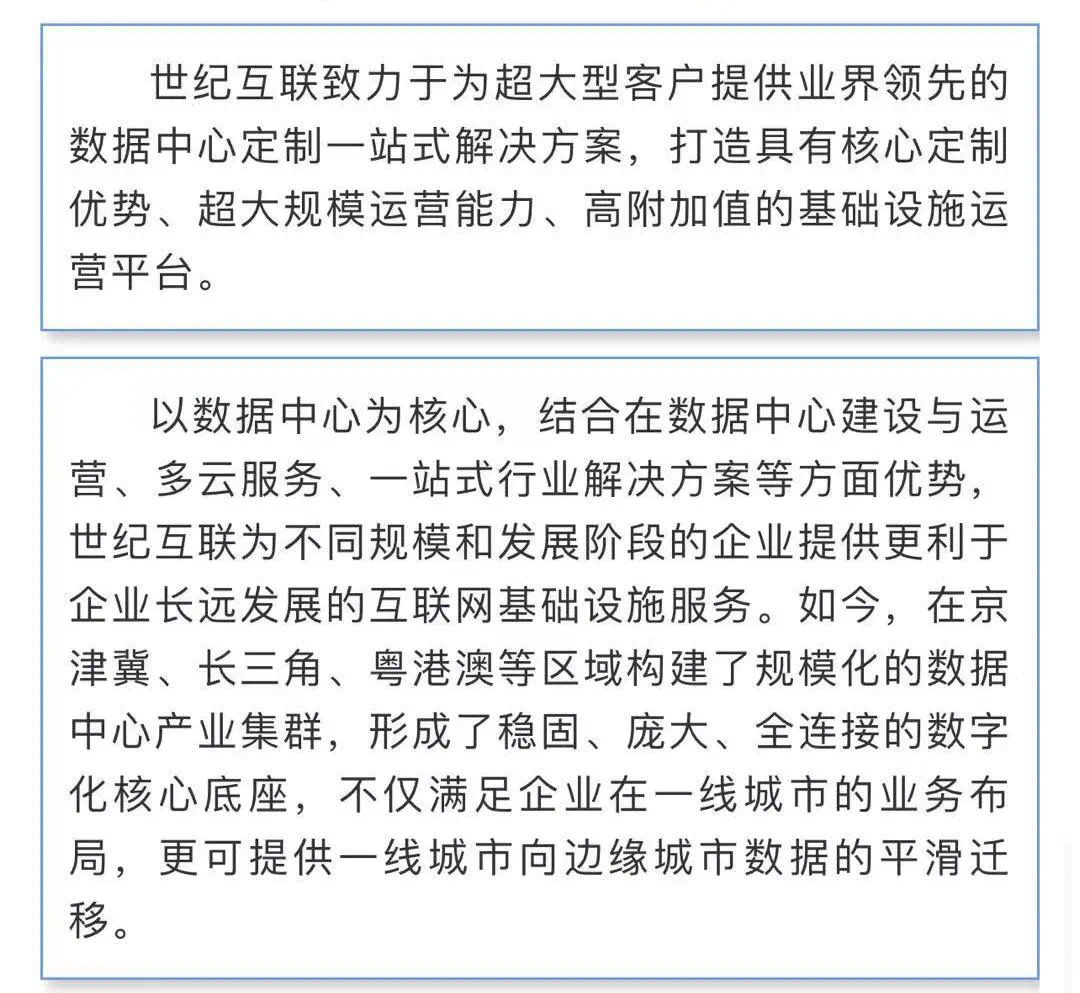 世纪互联致力于为超大型客户提供业界领先的数据中心定制一站式解决方案，打造具有核心定制优势、超大规模运营能力、高附加值的基础设施运营平台。

以数据中心为核心，结合在数据中心建设与运营、多云服务、一站式行业解决方案等方面优势，世纪互联为不同规模和发展阶段的企业提供更利于企业长远发展的互联网基础设施服务。如今，在京津冀、长三角、粤港澳等区域构建了规模化的数据中心产业集群，形成了稳固、庞大、全连接的数字化核心底座，不仅满足企业在一线城市的业务布局，更可提供一线城市向边缘城市数据的平滑迁移。